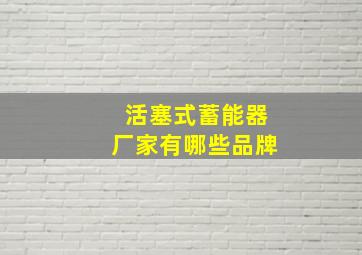 活塞式蓄能器
厂家有哪些品牌